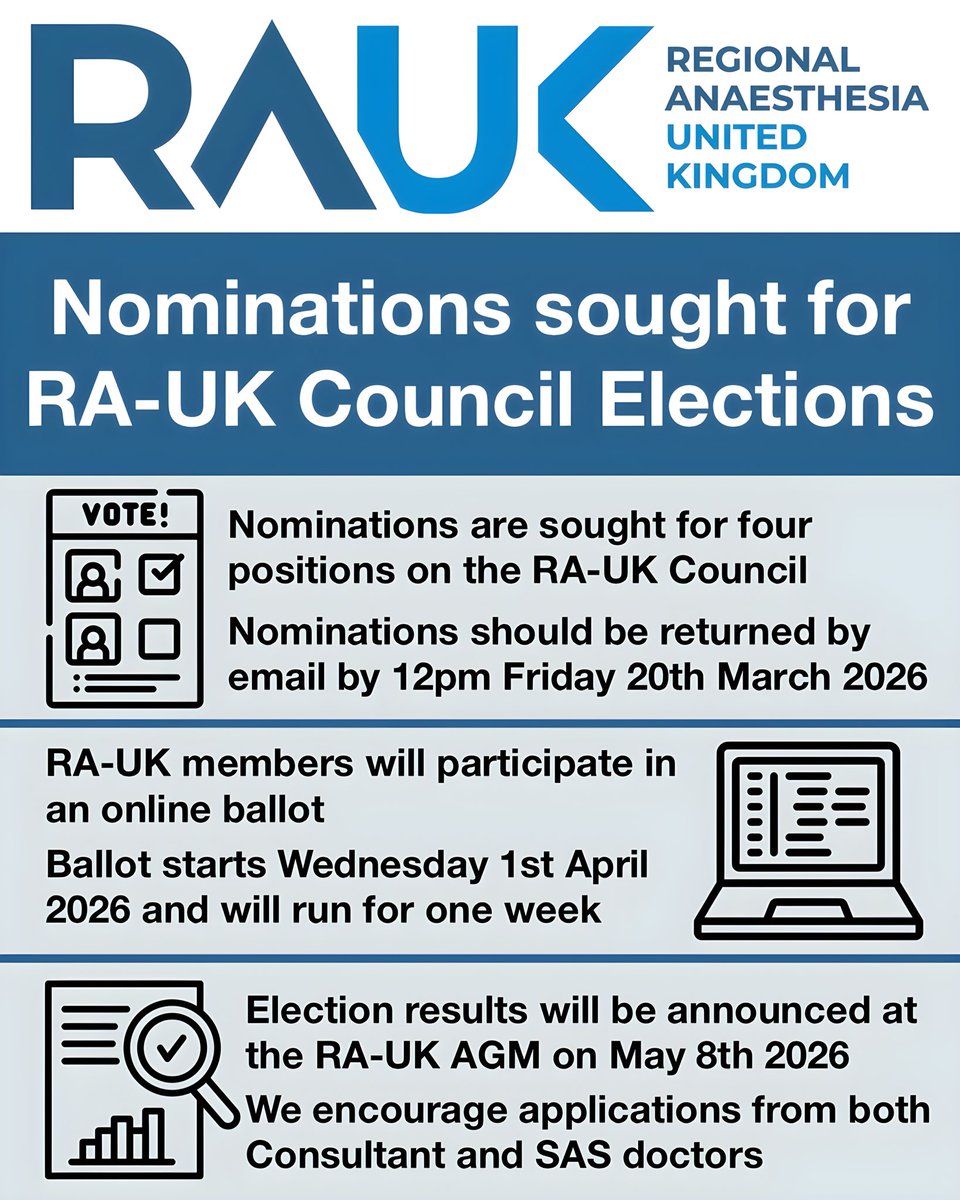 RAUK

REGIONAL ANAESTHESIA UNITED KINGDOM

Nominations sought for RA-UK Council Elections

VOTE!

Nominations are sought for four positions on the RA-UK Council

Nominations should be returned by email by 12pm Friday 20th March 2026

RA-UK members will participate in an online ballot

Ballot starts Wednesday 1st April 2026 and will run for one week

Election results will be announced at the RA-UK AGM on May 8th 2026

We encourage applications from both Consultant and SAS doctors